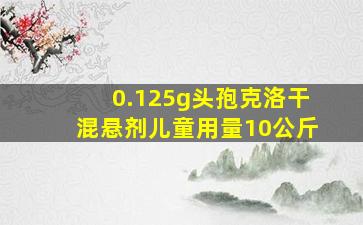 0.125g头孢克洛干混悬剂儿童用量10公斤